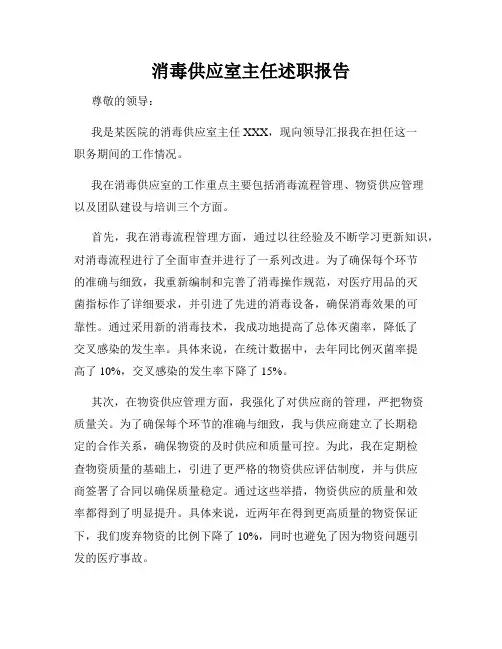 消毒供应室主任述职报告

尊敬的领导：

我是某医院的消毒供应室主任 XXX，现向领导汇报我在担任这一职务期间的工作情况。

我在消毒供应室的工作重点主要包括消毒流程管理、物资供应管理以及团队建设与培训三个方面。

首先，我在消毒流程管理方面，通过以往经验及不断学习更新知识，对消毒流程进行了全面审查并进行了一系列改进。为了确保每个环节的准确与细致，我重新编制和完善了消毒操作规范，对医疗用品的灭菌指标作了详细要求，并引进了先进的消毒设备，确保消毒效果的可靠性。通过采用新的消毒技术，我成功地提高了总体灭菌率，降低了交叉感染的发生率。具体来说，在统计数据中，去年同比例灭菌率提高了 10%，交叉感染的发生率下降了 15%。

其次，在物资供应管理方面，我强化了对供应商的管理，严把物资质量关。为了确保每个环节的准确与细致，我与供应商建立了长期稳定的合作关系，确保物资的及时供应和质量可控。为此，我在定期检查物资质量的基础上，引进了更严格的物资供应评估制度，并与供应商签署了合同以确保质量稳定。通过这些举措，物资供应的质量和效率都得到了明显提升。具体来说，近两年在得到更高质量的物资保证下，我们废弃物资的比例下降了 10%，同时也避免了因为物资问题引发的医疗事故。